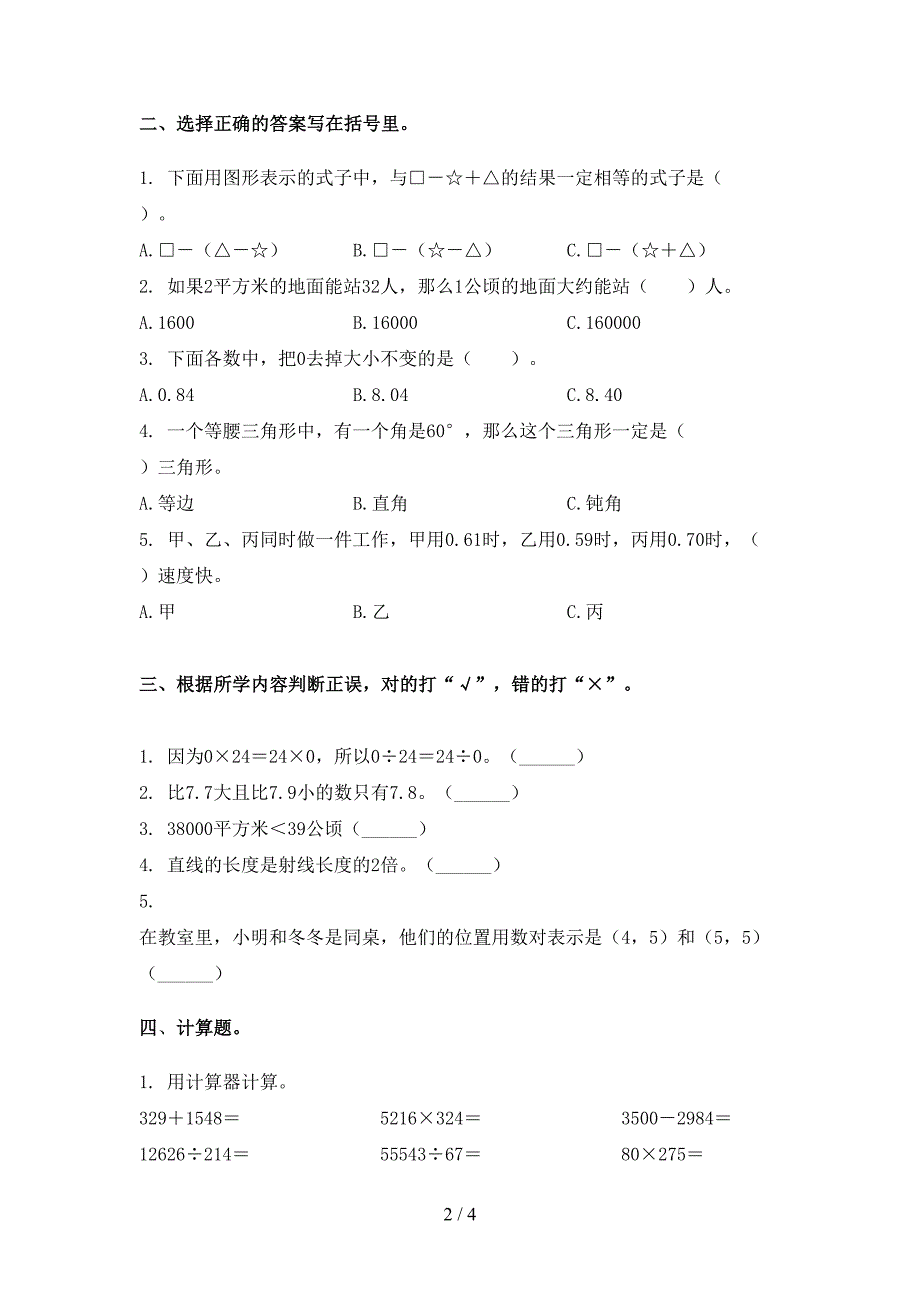 二、选择正确的答案写在括号里。

1. 下面用图形表示的式子中，与□－☆＋△的结果一定相等的式子是（　　）。

A. □－（△－☆）　　B. □－（☆－△）　　C. □－（☆＋△）

2. 如果2平方米的地面能站32人，那么1公顷的地面大约能站（　　）人。

A. 1600　　B. 16000　　C. 160000

3. 下面各数中，把0去掉大小不变的是（　　）。

A. 0.84　　B. 8.04　　C. 8.40

4. 一个等腰三角形中，有一个角是60°，那么这个三角形一定是（　　）三角形。

A. 等边　　B. 直角　　C. 钝角

5. 甲、乙、丙同时做一件工作，甲用0.61时，乙用0.59时，丙用0.70时，（　　）速度快。

A. 甲　　B. 乙　　C. 丙

三、根据所学内容判断正误，对的打“√”，错的打“×”。

1. 因为0×24＝24×0，所以0÷24＝24÷0。（______）

2. 比7.7大且比7.9小的数只有7.8。（______）

3. 38000平方米＜39公顷（______）

4. 直线的长度是射线长度的2倍。（______）

5.
在教室里，小明和冬冬是同桌，他们的位置用数对表示是（4，5）和（5，5）（______）

四、计算题。

1. 用计算器计算。

329＋1548＝　　5216×324＝　　3500－2984＝

12626÷214＝　　55543÷67＝　　80×275＝

2 / 4